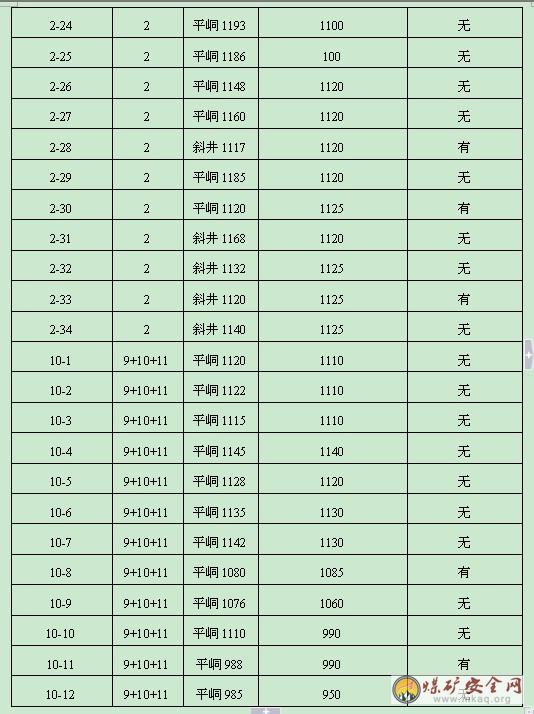 | 2-24 | 2 | 平峒 1193 | 1100 | 无 |
|---|---|---|---|---|
| 2-25 | 2 | 平峒 1186 | 100 | 无 |
| 2-26 | 2 | 平峒 1148 | 1120 | 无 |
| 2-27 | 2 | 平峒 1160 | 1120 | 无 |
| 2-28 | 2 | 斜井 1117 | 1120 | 有 |
| 2-29 | 2 | 平峒 1185 | 1120 | 无 |
| 2-30 | 2 | 平峒 1120 | 1125 | 有 |
| 2-31 | 2 | 斜井 1168 | 1120 | 无 |
| 2-32 | 2 | 斜井 1132 | 1125 | 无 |
| 2-33 | 2 | 斜井 1120 | 1125 | 有 |
| 2-34 | 2 | 斜井 1140 | 1125 | 无 |
| 10-1 | 9+10+11 | 平峒 1120 | 1110 | 无 |
| 10-2 | 9+10+11 | 平峒 1122 | 1110 | 无 |
| 10-3 | 9+10+11 | 平峒 1115 | 1110 | 无 |
| 10-4 | 9+10+11 | 平峒 1145 | 1140 | 无 |
| 10-5 | 9+10+11 | 平峒 1128 | 1120 | 无 |
| 10-6 | 9+10+11 | 平峒 1135 | 1130 | 无 |
| 10-7 | 9+10+11 | 平峒 1142 | 1130 | 无 |
| 10-8 | 9+10+11 | 平峒 1080 | 1085 | 有 |
| 10-9 | 9+10+11 | 平峒 1076 | 1060 | 无 |
| 10-10 | 9+10+11 | 平峒 1110 | 990 | 无 |
| 10-11 | 9+10+11 | 平峒 988 | 990 | 有 |
| 10-12 | 9+10+11 | 平峒 985 | 950 | 无 |

煤矿安全网
www.mkaq.org